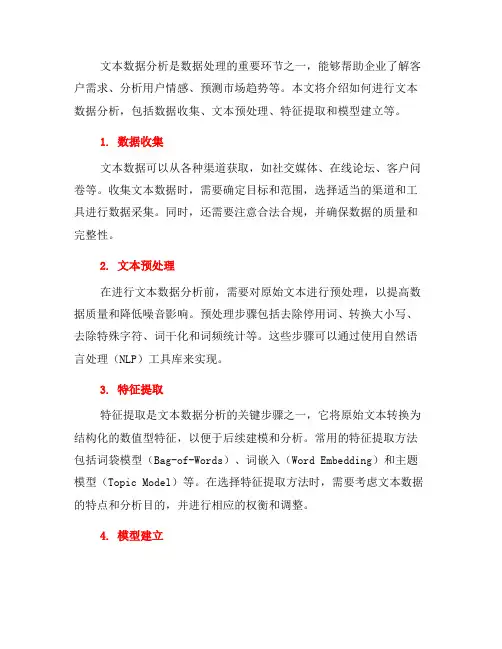 文本数据分析是数据处理的重要环节之一，能够帮助企业了解客户需求、分析用户情感、预测市场趋势等。本文将介绍如何进行文本数据分析，包括数据收集、文本预处理、特征提取和模型建立等。

1. 数据收集

文本数据可以从各种渠道获取，如社交媒体、在线论坛、客户问卷等。收集文本数据时，需要确定目标和范围，选择适当的渠道和工具进行数据采集。同时，还需要注意合法合规，并确保数据的质量和完整性。

2. 文本预处理

在进行文本数据分析前，需要对原始文本进行预处理，以提高数据质量和降低噪音影响。预处理步骤包括去除停用词、转换大小写、去除特殊字符、词干化和词频统计等。这些步骤可以通过使用自然语言处理（NLP）工具库来实现。

3. 特征提取

特征提取是文本数据分析的关键步骤之一，它将原始文本转换为结构化的数值型特征，以便于后续建模和分析。常用的特征提取方法包括词袋模型（Bag-of-Words）、词嵌入（Word Embedding）和主题模型（Topic Model）等。在选择特征提取方法时，需要考虑文本数据的特点和分析目的，并进行相应的权衡和调整。

4. 模型建立